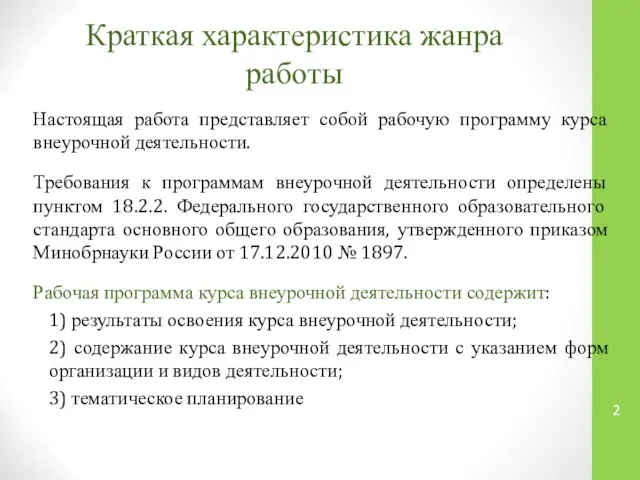 Краткая характеристика жанра работы

Настоящая работа представляет собой рабочую программу курса внеурочной деятельности.

Требования к программам внеурочной деятельности определены пунктом 18.2.2. Федерального государственного образовательного стандарта основного общего образования, утвержденного приказом Минобрнауки России от 17.12.2010 № 1897.

Рабочая программа курса внеурочной деятельности содержит:

1) результаты освоения курса внеурочной деятельности;

2) содержание курса внеурочной деятельности с указанием форм организации и видов деятельности;

3) тематическое планирование

2